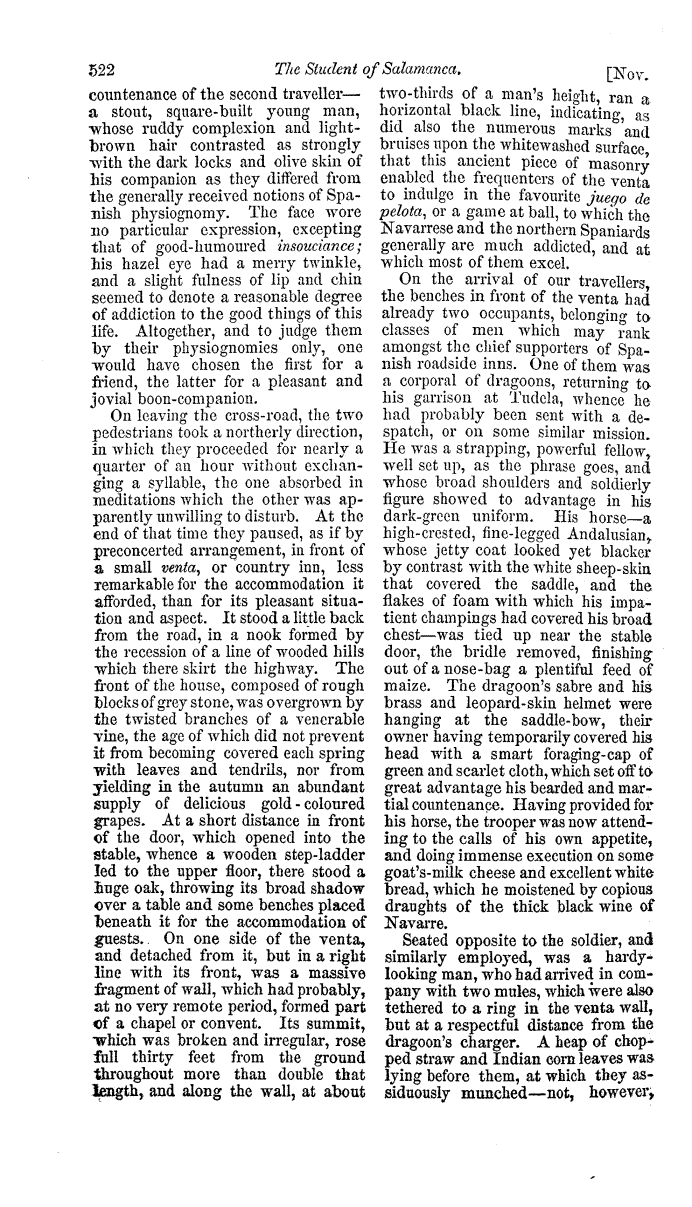 522 The Student of Salamanca. [Nov.

countenance of the second traveller—a stout, square-built young man, whose ruddy complexion and light-brown hair contrasted as strongly with the dark locks and olive skin of his companion as they differed from the generally received notions of Spanish physiognomy. The face wore no particular expression, excepting that of good-humoured insouciance; his hazel eye had a merry twinkle, and a slight fulness of lip and chin seemed to denote a reasonable degree of addiction to the good things of this life. Altogether, and to judge them by their physiognomies only, one would have chosen the first for a friend, the latter for a pleasant and jovial boon-companion.

On leaving the cross-road, the two pedestrians took a northerly direction, in which they proceeded for nearly a quarter of an hour without exchanging a syllable, the one absorbed in meditations which the other was apparently unwilling to disturb. At the end of that time they paused, as if by preconcerted arrangement, in front of a small venta, or country inn, less remarkable for the accommodation it afforded, than for its pleasant situation and aspect. It stood a little back from the road, in a nook formed by the recession of a line of wooded hills which there skirt the highway. The front of the house, composed of rough blocks of grey stone, was overgrown by the twisted branches of a venerable vine, the age of which did not prevent it from becoming covered each spring with leaves and tendrils, nor from yielding in the autumn an abundant supply of delicious gold-coloured grapes. At a short distance in front of the door, which opened into the stable, whence a wooden step-ladder led to the upper floor, there stood a huge oak, throwing its broad shadow over a table and some benches placed beneath it for the accommodation of guests. On one side of the venta, and detached from it, but in a right line with its front, was a massive fragment of wall, which had probably, at no very remote period, formed part of a chapel or convent. Its summit, which was broken and irregular, rose full thirty feet from the ground throughout more than double that length, and along the wall, at about two-thirds of a man's height, ran a horizontal black line, indicating, as did also the numerous marks and bruises upon the whitewashed surface, that this ancient piece of masonry enabled the frequenters of the venta to indulge in the favourite juego de pelota, or a game at ball, to which the Navarrese and the northern Spaniards generally are much addicted, and at which most of them excel.

On the arrival of our travellers, the benches in front of the venta had already two occupants, belonging to classes of men which may rank amongst the chief supporters of Spanish roadside inns. One of them was a corporal of dragoons, returning to his garrison at Tudela, whence he had probably been sent with a despatch, or on some similar mission. He was a strapping, powerful fellow, well set up, as the phrase goes, and whose broad shoulders and soldierly figure showed to advantage in his dark-green uniform. His horse—a high-crested, fine-legged Andalusian, whose jetty coat looked yet blacker by contrast with the white sheep-skin that covered the saddle, and the flakes of foam with which his impatient champings had covered his broad chest—was tied up near the stable door, the bridle removed, finishing out of a nose-bag a plentiful feed of maize. The dragoon's sabre and his brass and leopard-skin helmet were hanging at the saddle-bow, their owner having temporarily covered his head with a smart foraging-cap of green and scarlet cloth, which set off to great advantage his bearded and martial countenance. Having provided for his horse, the trooper was now attending to the calls of his own appetite, and doing immense execution on some goat's-milk cheese and excellent white bread, which he moistened by copious draughts of the thick black wine of Navarre.

Seated opposite to the soldier, and similarly employed, was a hardy-looking man, who had arrived in company with two mules, which were also tethered to a ring in the venta wall, but at a respectful distance from the dragoon's charger. A heap of chopped straw and Indian corn leaves was lying before them, at which they assiduously munched—not, however,